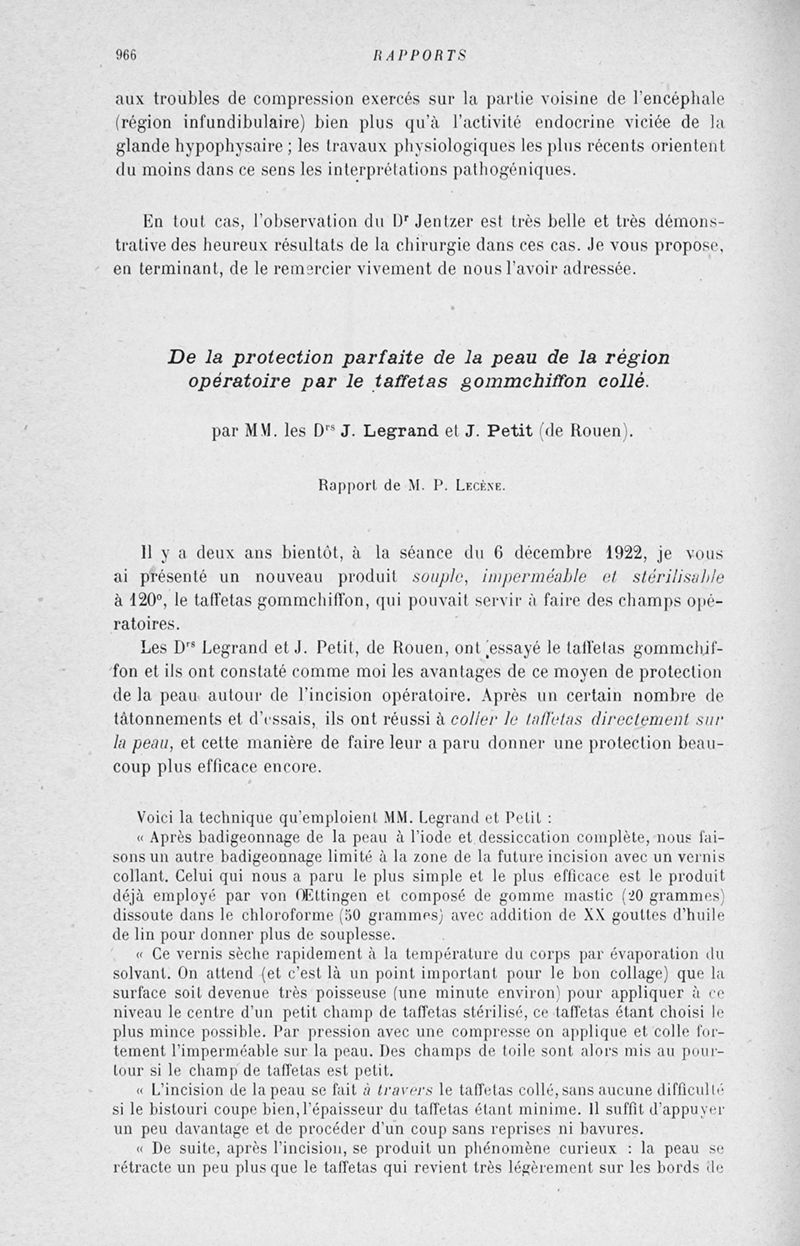 966 RAPPORTS

aux troubles de compression exercés sur la partie voisine de l'encéphale (région infundibulaire) bien plus qu'à l'activité endocrine viciée de la glande hypophysaire ; les travaux physiologiques les plus récents orientent du moins dans ce sens les interprétations pathogéniques.

En tout cas, l'observation du Dr Jentzer est très belle et très démonstrative des heureux résultats de la chirurgie dans ces cas. Je vous propose, en terminant, de le remercier vivement de nous l'avoir adressée.

De la protection parfaite de la peau de la région opératoire par le taffetas gommchiffon collé.

par MM. les Drs J. Legrand et J. Petit (de Rouen).

Rapport de M. P. Lecène.

Il y a deux ans bientôt, à la séance du 6 décembre 1922, je vous ai présenté un nouveau produit souple, imperméable et stérilisable à 120°, le taffetas gommchiffon, qui pouvait servir à faire des champs opératoires.

Les Drs Legrand et J. Petit, de Rouen, ont essayé le taffetas gommchiffon et ils ont constaté comme moi les avantages de ce moyen de protection de la peau autour de l'incision opératoire. Après un certain nombre de tâtonnements et d'essais, ils ont réussi à coller le taffetas directement sur la peau, et cette manière de faire leur a paru donner une protection beaucoup plus efficace encore.

Voici la technique qu'emploient MM. Legrand et Petit :

« Après badigeonnage de la peau à l'iode et dessiccation complète, nous faisons un autre badigeonnage limité à la zone de la future incision avec un vernis collant. Celui qui nous a paru le plus simple et le plus efficace est le produit déjà employé par von Œttingen et composé de gomme mastic (20 grammes) dissoute dans le chloroforme (50 grammes) avec addition de XX gouttes d'huile de lin pour donner plus de souplesse.

« Ce vernis sèche rapidement à la température du corps par évaporation du solvant. On attend (et c'est là un point important pour le bon collage) que la surface soit devenue très poisseuse (une minute environ) pour appliquer à ce niveau le centre d'un petit champ de taffetas stérilisé, ce taffetas étant choisi le plus mince possible. Par pression avec une compresse on applique et colle fortement l'imperméable sur la peau. Des champs de toile sont alors mis au pourtour si le champ de taffetas est petit.

« L'incision de la peau se fait à travers le taffetas collé, sans aucune difficulté si le bistouri coupe bien, l'épaisseur du taffetas étant minime. Il suffit d'appuyer un peu davantage et de procéder d'un coup sans reprises ni bavures.

« De suite, après l'incision, se produit un phénomène curieux : la peau se rétracte un peu plus que le taffetas qui revient très légèrement sur les bords de